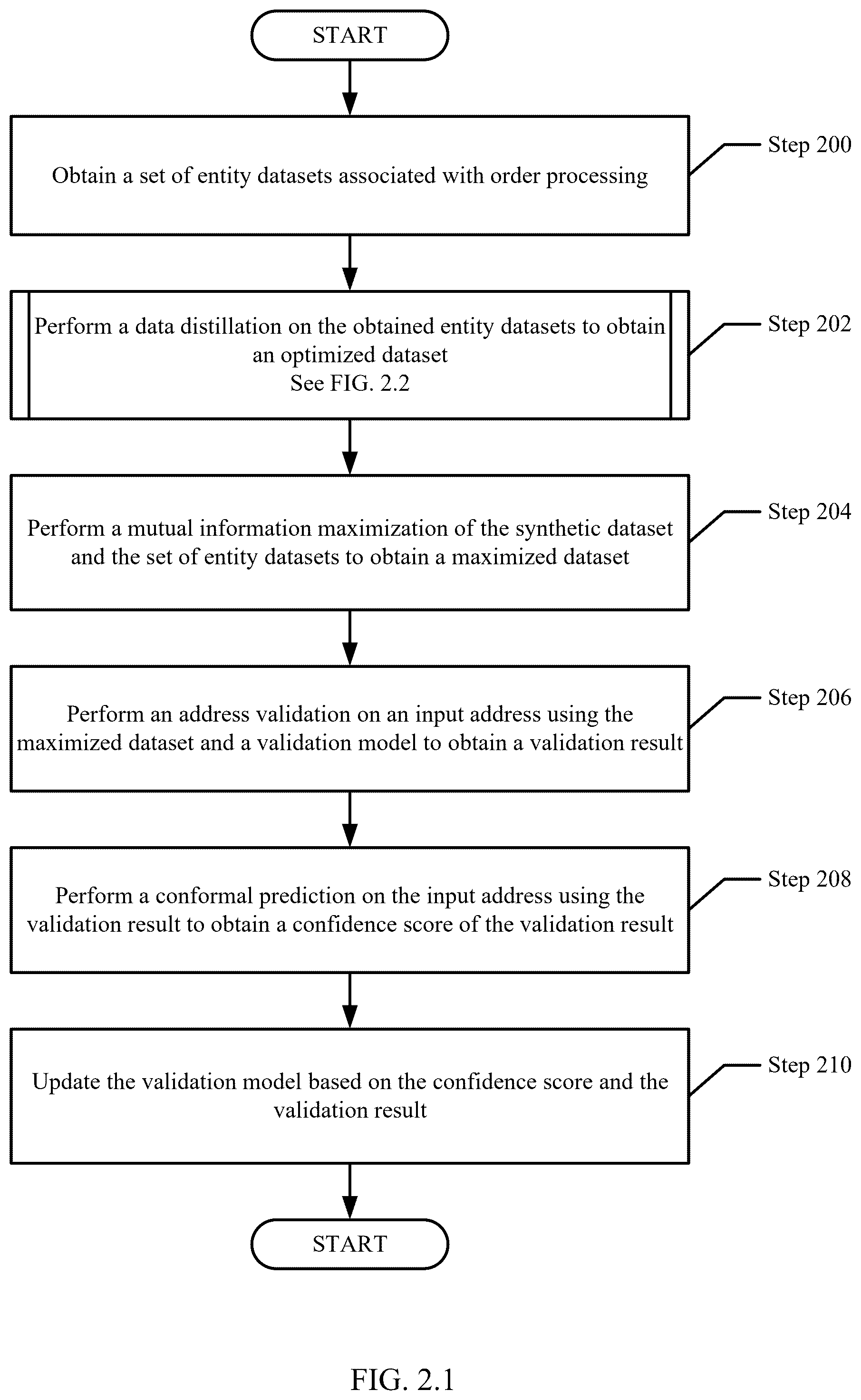 START

Obtain a set of entity datasets associated with order processing

Step 200

Perform a data distillation on the obtained entity datasets to obtain an optimized dataset
See FIG. 2.2

Step 202

Perform a mutual information maximization of the synthetic dataset and the set of entity datasets to obtain a maximized dataset

Step 204

Perform an address validation on an input address using the maximized dataset and a validation model to obtain a validation result

Step 206

Perform a conformal prediction on the input address using the validation result to obtain a confidence score of the validation result

Step 208

Update the validation model based on the confidence score and the validation result

Step 210

START

FIG. 2.1